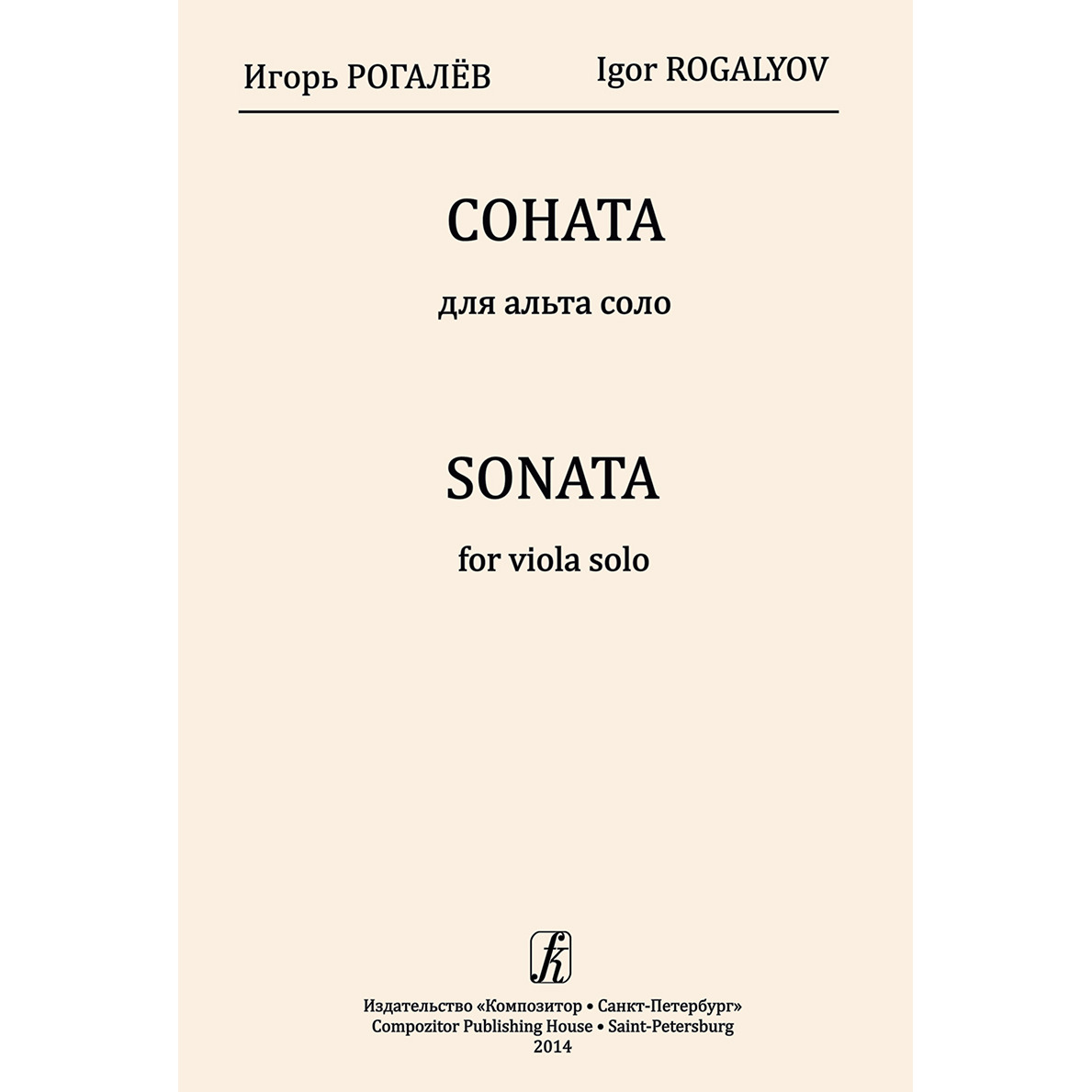 Игорь РОГАЛЁВ Igor ROGALYOV

СОНАТА

для альта соло

SONATA

for viola solo

Издательство «Композитор • Санкт-Петербург»
Compozitor Publishing House • Saint-Petersburg
2014